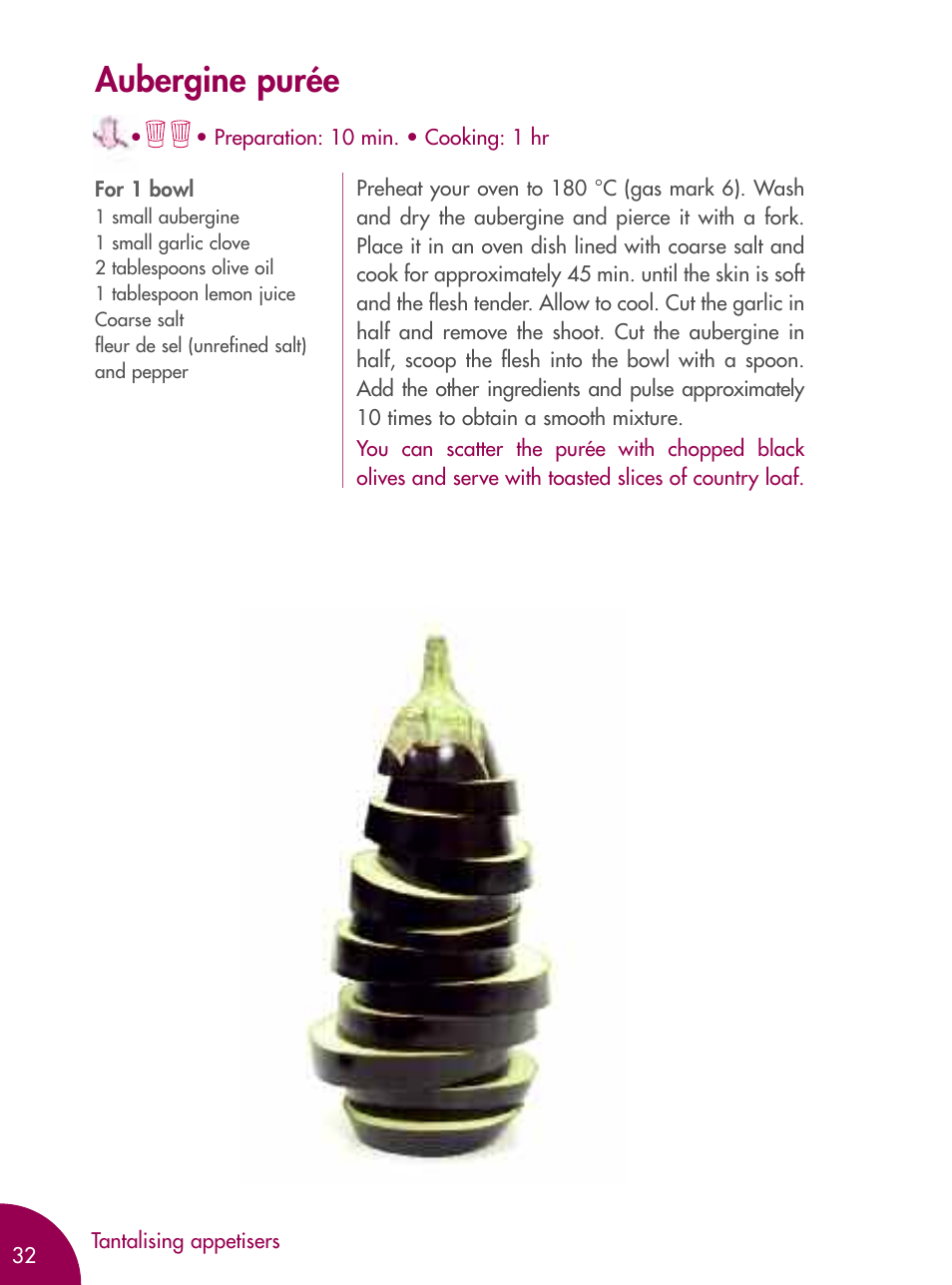 Aubergine purée

• • Preparation: 10 min. • Cooking: 1 hr

For 1 bowl
1 small aubergine
1 small garlic clove
2 tablespoons olive oil
1 tablespoon lemon juice
Coarse salt
fleur de sel (unrefined salt)
and pepper

Preheat your oven to 180 °C (gas mark 6). Wash and dry the aubergine and pierce it with a fork. Place it in an oven dish lined with coarse salt and cook for approximately 45 min. until the skin is soft and the flesh tender. Allow to cool. Cut the garlic in half and remove the shoot. Cut the aubergine in half, scoop the flesh into the bowl with a spoon. Add the other ingredients and pulse approximately 10 times to obtain a smooth mixture.

You can scatter the purée with chopped black olives and serve with toasted slices of country loaf.

32

Tantalising appetisers